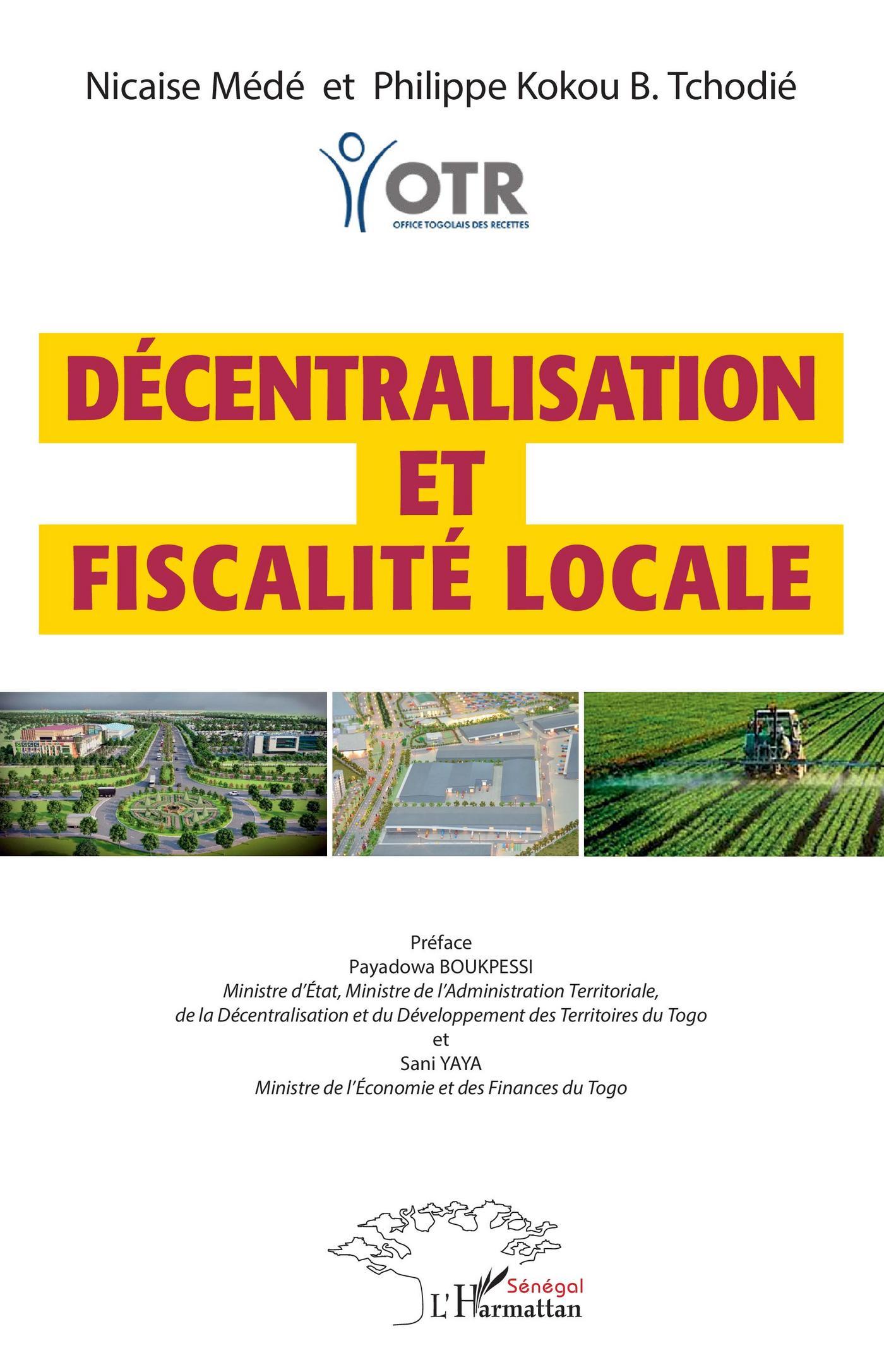 Nicaise Médé et Philippe Kokou B. Tchodié

OTR
OFFICE TOGOLAIS DES RECETTES

DÉCENTRALISATION
ET
FISCALITÉ LOCALE

Préface
Payadowa BOUKPESSI
Ministre d'État, Ministre de l'Administration Territoriale, de la Décentralisation et du Développement des Territoires du Togo
et
Sani YAYA
Ministre de l'Économie et des Finances du Togo

Sénégal
L'Harmattan